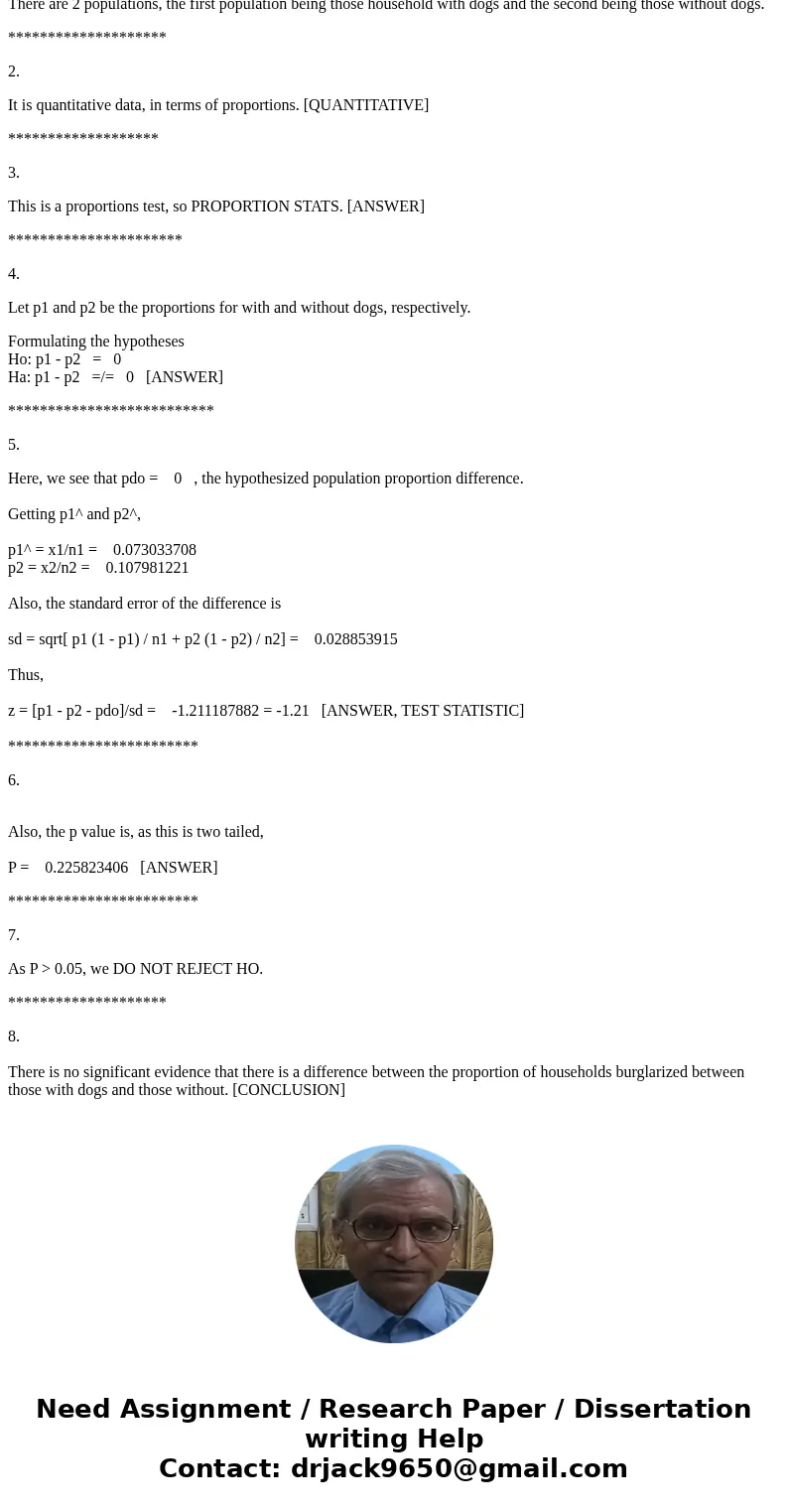 There are 2 populations, the first population being those household with dogs and the second being those without dogs.

********************

2.

It is quantitative data, in terms of proportions. [QUANTITATIVE]

*******************

3.

This is a proportions test, so PROPORTION STATS. [ANSWER]

**********************

4.

Let p1 and p2 be the proportions for with and without dogs, respectively.

Formulating the hypotheses
Ho: p1 - p2 = 0
Ha: p1 - p2 =/= 0 [ANSWER]

**************************

5.

Here, we see that pdo = 0 , the hypothesized population proportion difference.

Getting p1^ and p2^,

p1^ = x1/n1 = 0.073033708
p2 = x2/n2 = 0.107981221

Also, the standard error of the difference is

sd = sqrt[ p1 (1 - p1) / n1 + p2 (1 - p2) / n2] = 0.028853915

Thus,

z = [p1 - p2 - pdo]/sd = -1.211187882 = -1.21 [ANSWER, TEST STATISTIC]

************************

6.

Also, the p value is, as this is two tailed,

P = 0.225823406 [ANSWER]

************************

7.

As P > 0.05, we DO NOT REJECT HO.

********************

8.

There is no significant evidence that there is a difference between the proportion of households burglarized between those with dogs and those without. [CONCLUSION]

Need Assignment / Research Paper / Dissertation writing Help
Contact: drjack9650@gmail.com